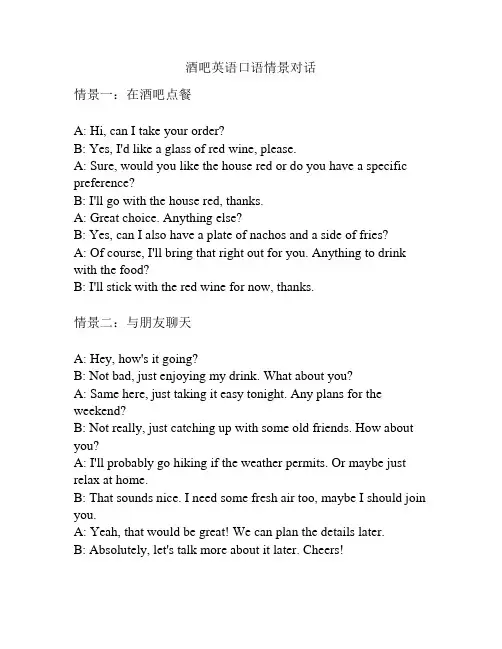 酒吧英语口语情景对话

情景一：在酒吧点餐

A: Hi, can I take your order?
B: Yes, I'd like a glass of red wine, please.
A: Sure, would you like the house red or do you have a specific preference?
B: I'll go with the house red, thanks.
A: Great choice. Anything else?
B: Yes, can I also have a plate of nachos and a side of fries?
A: Of course, I'll bring that right out for you. Anything to drink with the food?
B: I'll stick with the red wine for now, thanks.

情景二：与朋友聊天

A: Hey, how's it going?
B: Not bad, just enjoying my drink. What about you?
A: Same here, just taking it easy tonight. Any plans for the weekend?
B: Not really, just catching up with some old friends. How about you?
A: I'll probably go hiking if the weather permits. Or maybe just relax at home.
B: That sounds nice. I need some fresh air too, maybe I should join you.
A: Yeah, that would be great! We can plan the details later.
B: Absolutely, let's talk more about it later. Cheers!